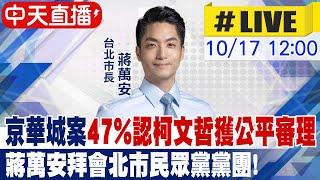 中天直播

台北市長
蔣萬安

# LIVE
10/17 12:00

京華城案47%認柯文哲獲公平審理
蔣萬安拜會北市民眾黨黨團!